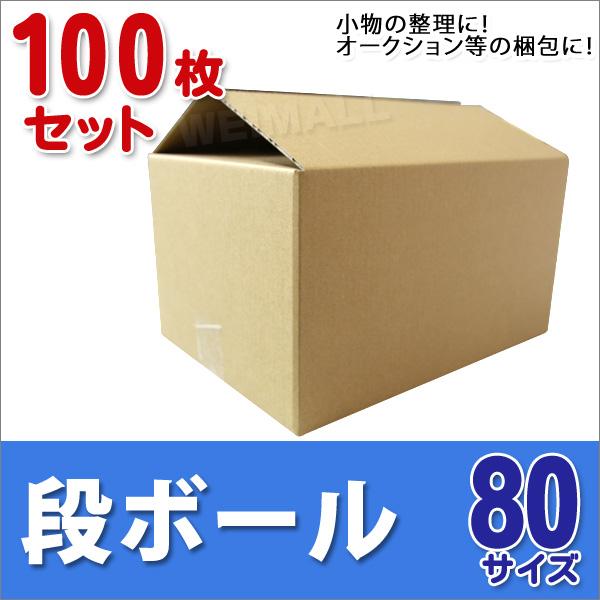 100枚
セット

小物の整理に!
オークション等の梱包に!

WEIMALL

段ボール

80
サイズ